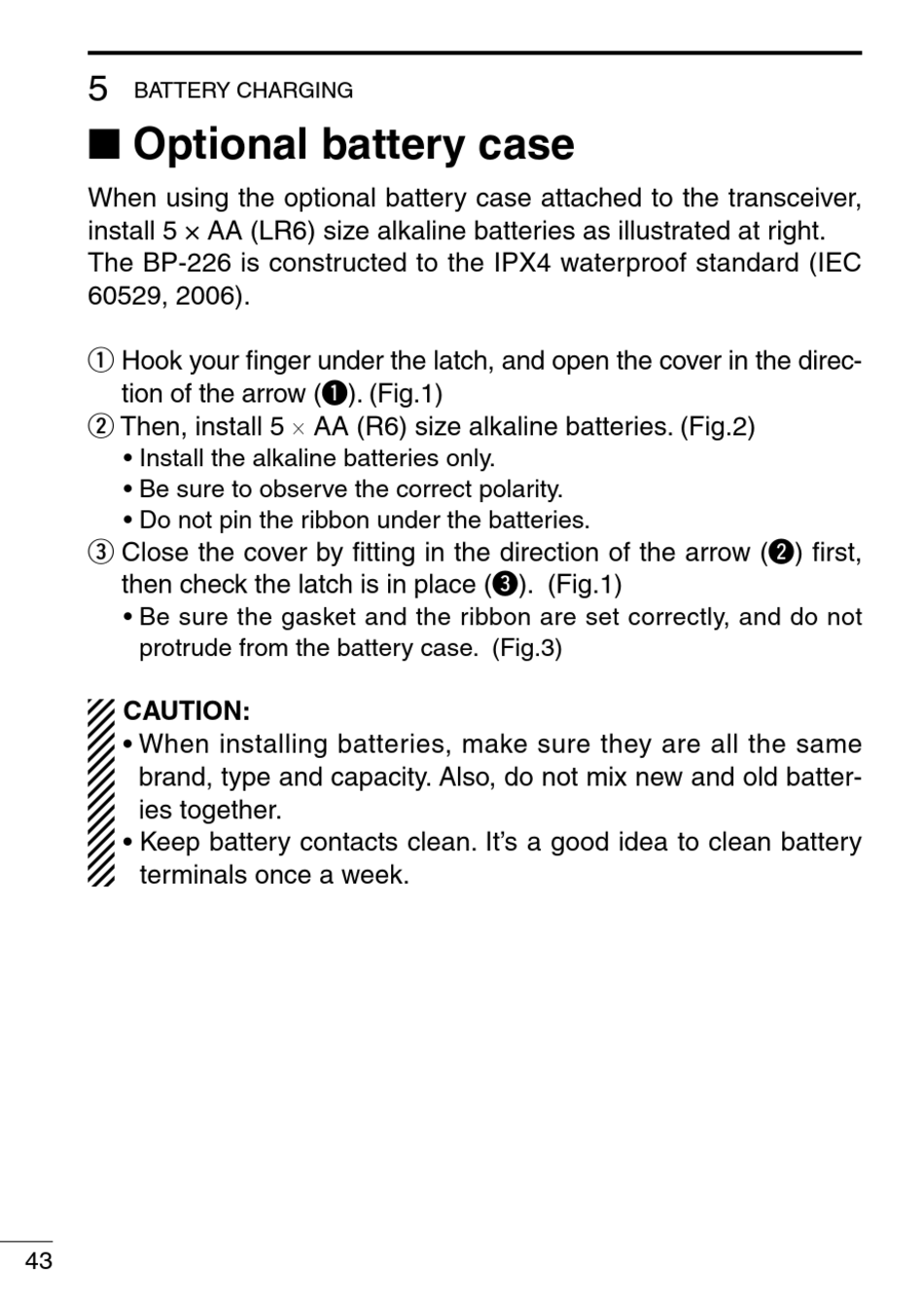 5 BATTERY CHARGING

■ Optional battery case

When using the optional battery case attached to the transceiver, install 5 × AA (LR6) size alkaline batteries as illustrated at right.
The BP-226 is constructed to the IPX4 waterproof standard (IEC 60529, 2006).

① Hook your finger under the latch, and open the cover in the direction of the arrow (❶). (Fig.1)
② Then, install 5 × AA (R6) size alkaline batteries. (Fig.2)
• Install the alkaline batteries only.
• Be sure to observe the correct polarity.
• Do not pin the ribbon under the batteries.
③ Close the cover by fitting in the direction of the arrow (❷) first, then check the latch is in place (❸). (Fig.1)
• Be sure the gasket and the ribbon are set correctly, and do not protrude from the battery case. (Fig.3)

CAUTION:
• When installing batteries, make sure they are all the same brand, type and capacity. Also, do not mix new and old batteries together.
• Keep battery contacts clean. It's a good idea to clean battery terminals once a week.

43